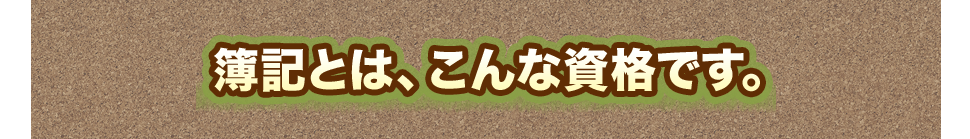 簿記とは、こんな資格です。